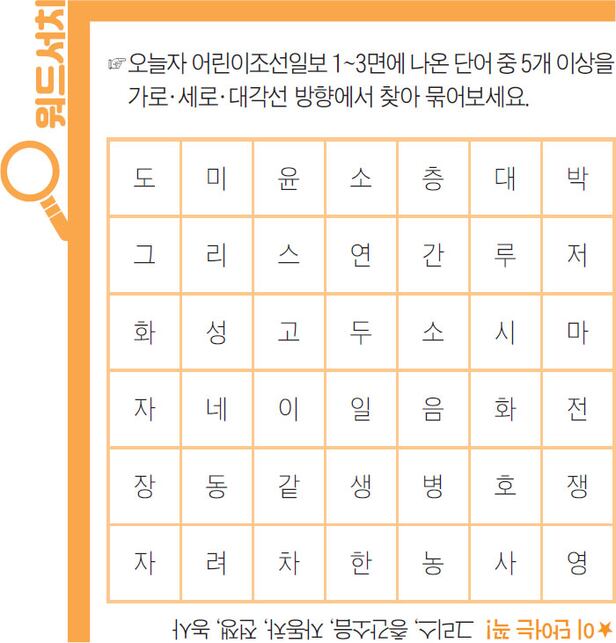 워드서치

☞ 오늘자 어린이조선일보 1~3면에 나온 단어 중 5개 이상을 가로·세로·대각선 방향에서 찾아 묶어보세요.

| 도 | 미 | 윤 | 소 | 층 | 대 | 박 |
|---|---|---|---|---|---|---|
| 그 | 리 | 스 | 연 | 간 | 루 | 저 |
| 화 | 성 | 고 | 두 | 소 | 시 | 마 |
| 자 | 네 | 이 | 일 | 음 | 화 | 전 |
| 장 | 동 | 같 | 생 | 병 | 호 | 쟁 |
| 자 | 려 | 차 | 한 | 농 | 사 | 영 |

★이 단어는 꼭! 그리스, 층간소음, 자동차, 전쟁, 농사